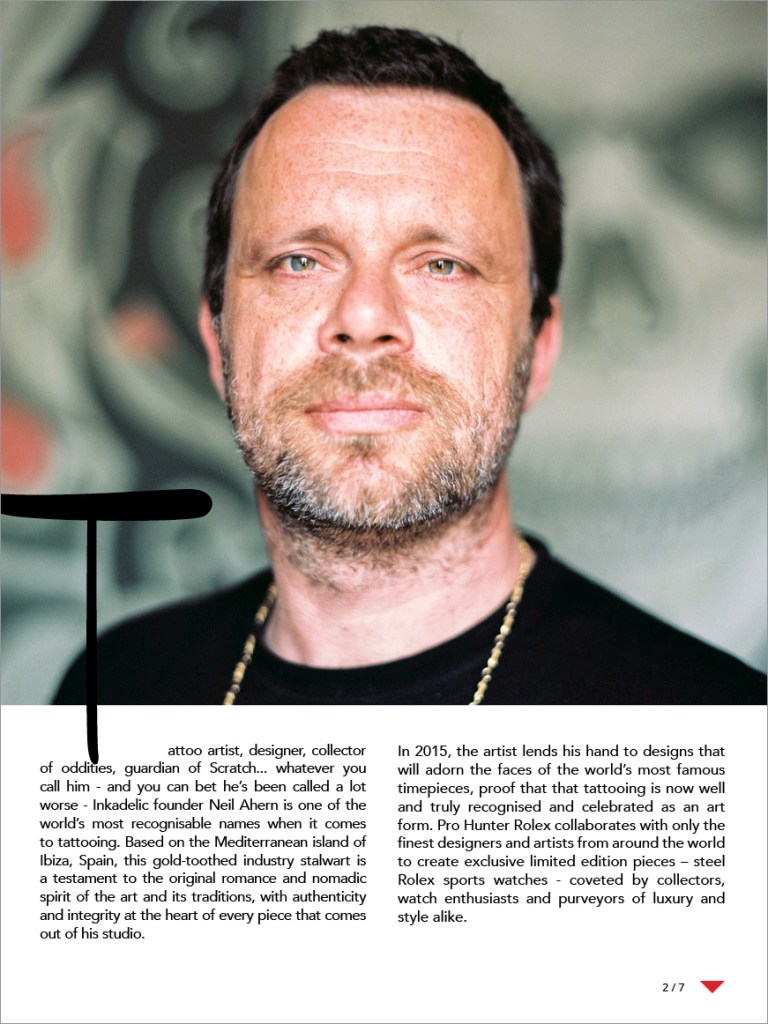 Tattoo artist, designer, collector of oddities, guardian of Scratch... whatever you call him - and you can bet he's been called a lot worse - Inkadelic founder Neil Ahern is one of the world's most recognisable names when it comes to tattooing. Based on the Mediterranean island of Ibiza, Spain, this gold-toothed industry stalwart is a testament to the original romance and nomadic spirit of the art and its traditions, with authenticity and integrity at the heart of every piece that comes out of his studio.

In 2015, the artist lends his hand to designs that will adorn the faces of the world's most famous timepieces, proof that that tattooing is now well and truly recognised and celebrated as an art form. Pro Hunter Rolex collaborates with only the finest designers and artists from around the world to create exclusive limited edition pieces – steel Rolex sports watches - coveted by collectors, watch enthusiasts and purveyors of luxury and style alike.

2 / 7